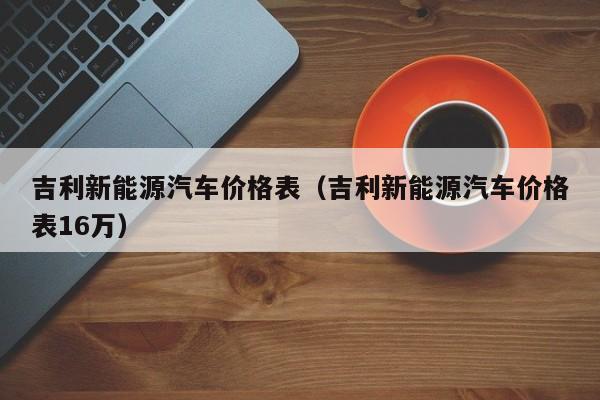 吉利新能源汽车价格表（吉利新能源汽车价格表16万）